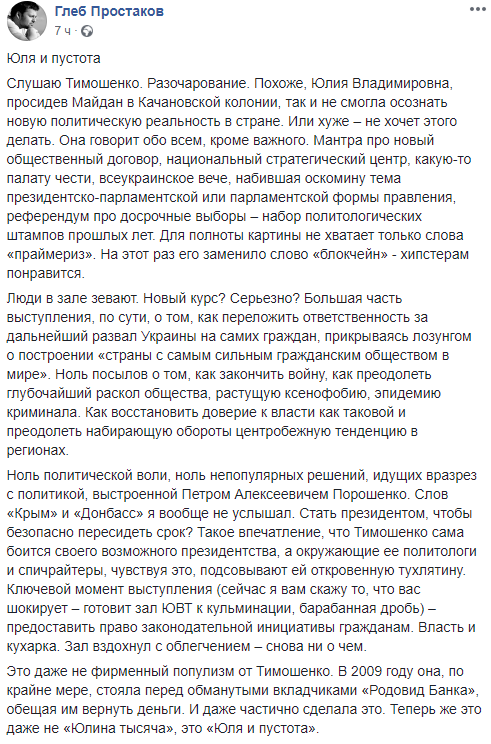 Глеб Простаков
7 ч ·

Юля и пустота

Слушаю Тимошенко. Разочарование. Похоже, Юлия Владимировна, просидев Майдан в Качановской колонии, так и не смогла осознать новую политическую реальность в стране. Или хуже – не хочет этого делать. Она говорит обо всем, кроме важного. Мантра про новый общественный договор, национальный стратегический центр, какую-то палату чести, всеукраинское вече, набившая оскомину тема президентско-парламентской или парламентской формы правления, референдум про досрочные выборы – набор политологических штампов прошлых лет. Для полноты картины не хватает только слова «праймериз». На этот раз его заменило слово «блокчейн» - хипстерам понравится.

Люди в зале зевают. Новый курс? Серьезно? Большая часть выступления, по сути, о том, как переложить ответственность за дальнейший развал Украины на самих граждан, прикрываясь лозунгом о построении «страны с самым сильным гражданским обществом в мире». Ноль посылов о том, как закончить войну, как преодолеть глубочайший раскол общества, растущую ксенофобию, эпидемию криминала. Как восстановить доверие к власти как таковой и преодолеть набирающую обороты центробежную тенденцию в регионах.

Ноль политической воли, ноль непопулярных решений, идущих вразрез с политикой, выстроенной Петром Алексеевичем Порошенко. Слов «Крым» и «Донбасс» я вообще не услышал. Стать президентом, чтобы безопасно пересидеть срок? Такое впечатление, что Тимошенко сама боится своего возможного президентства, а окружающие ее политологи и спичрайтеры, чувствуя это, подсовывают ей откровенную тухлятину. Ключевой момент выступления (сейчас я вам скажу то, что вас шокирует – готовит зал ЮВТ к кульминации, барабанная дробь) – предоставить право законодательной инициативы гражданам. Власть и кухарка. Зал вздохнул с облегчением – снова ни о чем.

Это даже не фирменный популизм от Тимошенко. В 2009 году она, по крайне мере, стояла перед обманутыми вкладчиками «Родовид Банка», обещая им вернуть деньги. И даже частично сделала это. Теперь же это даже не «Юлина тысяча», это «Юля и пустота».